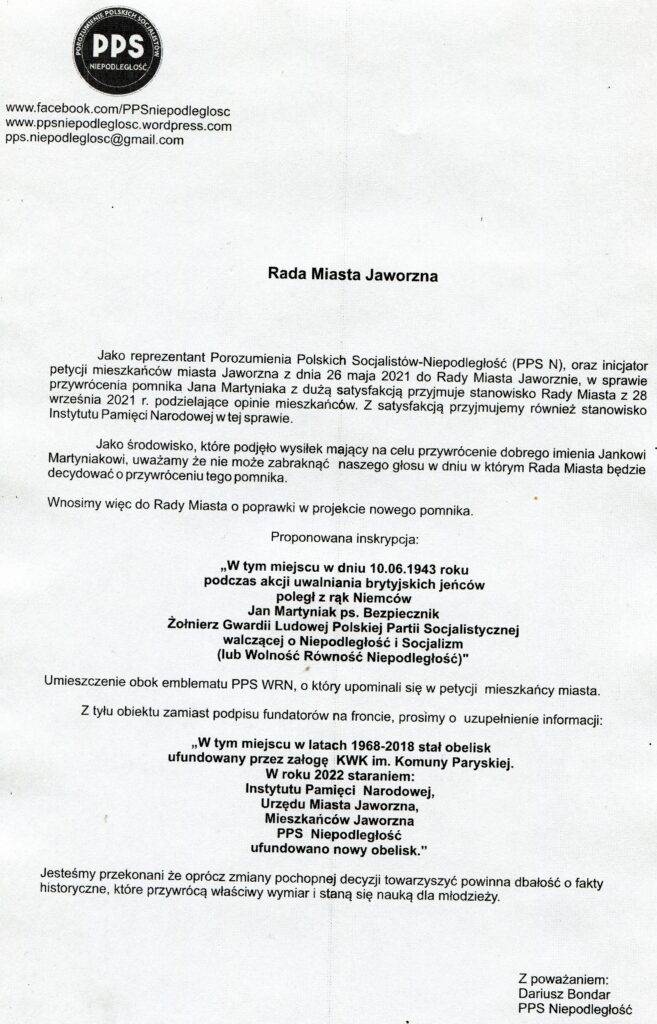 POROZUMIENIE POLSKICH SOCJALISTÓW
PPS
NIEPODLEGŁOŚĆ

www.facebook.com/PPSniepodleglosc
www.ppsniepodleglosc.wordpress.com
pps.niepodleglosc@gmail.com

Rada Miasta Jaworzna

Jako reprezentant Porozumienia Polskich Socjalistów-Niepodległość (PPS N), oraz inicjator petycji mieszkańców miasta Jaworzna z dnia 26 maja 2021 do Rady Miasta Jaworznie, w sprawie przywrócenia pomnika Jana Martyniaka z dużą satysfakcją przyjmuje stanowisko Rady Miasta z 28 września 2021 r. podzielające opinie mieszkańców. Z satysfakcją przyjmujemy również stanowisko Instytutu Pamięci Narodowej w tej sprawie.

Jako środowisko, które podjęło wysiłek mający na celu przywrócenie dobrego imienia Jankowi Martyniakowi, uważamy że nie może zabraknąć naszego głosu w dniu w którym Rada Miasta będzie decydować o przywróceniu tego pomnika.

Wnosimy więc do Rady Miasta o poprawki w projekcie nowego pomnika.

Proponowana inskrypcja:

„W tym miejscu w dniu 10.06.1943 roku podczas akcji uwalniania brytyjskich jeńców poległ z rąk Niemców Jan Martyniak ps. Bezpiecznik Żołnierz Gwardii Ludowej Polskiej Partii Socjalistycznej walczącej o Niepodległość i Socjalizm (lub Wolność Równość Niepodległość)"

Umieszczenie obok emblematu PPS WRN, o który upominali się w petycji mieszkańcy miasta.

Z tyłu obiektu zamiast podpisu fundatorów na froncie, prosimy o uzupełnienie informacji:

„W tym miejscu w latach 1968-2018 stał obelisk ufundowany przez załogę KWK im. Komuny Paryskiej. W roku 2022 staraniem: Instytutu Pamięci Narodowej, Urzędu Miasta Jaworzna, Mieszkańców Jaworzna PPS Niepodległość ufundowano nowy obelisk."

Jesteśmy przekonani że oprócz zmiany pochopnej decyzji towarzyszyć powinna dbałość o fakty historyczne, które przywrócą właściwy wymiar i staną się nauką dla młodzieży.

Z poważaniem:
Dariusz Bondar
PPS Niepodległość